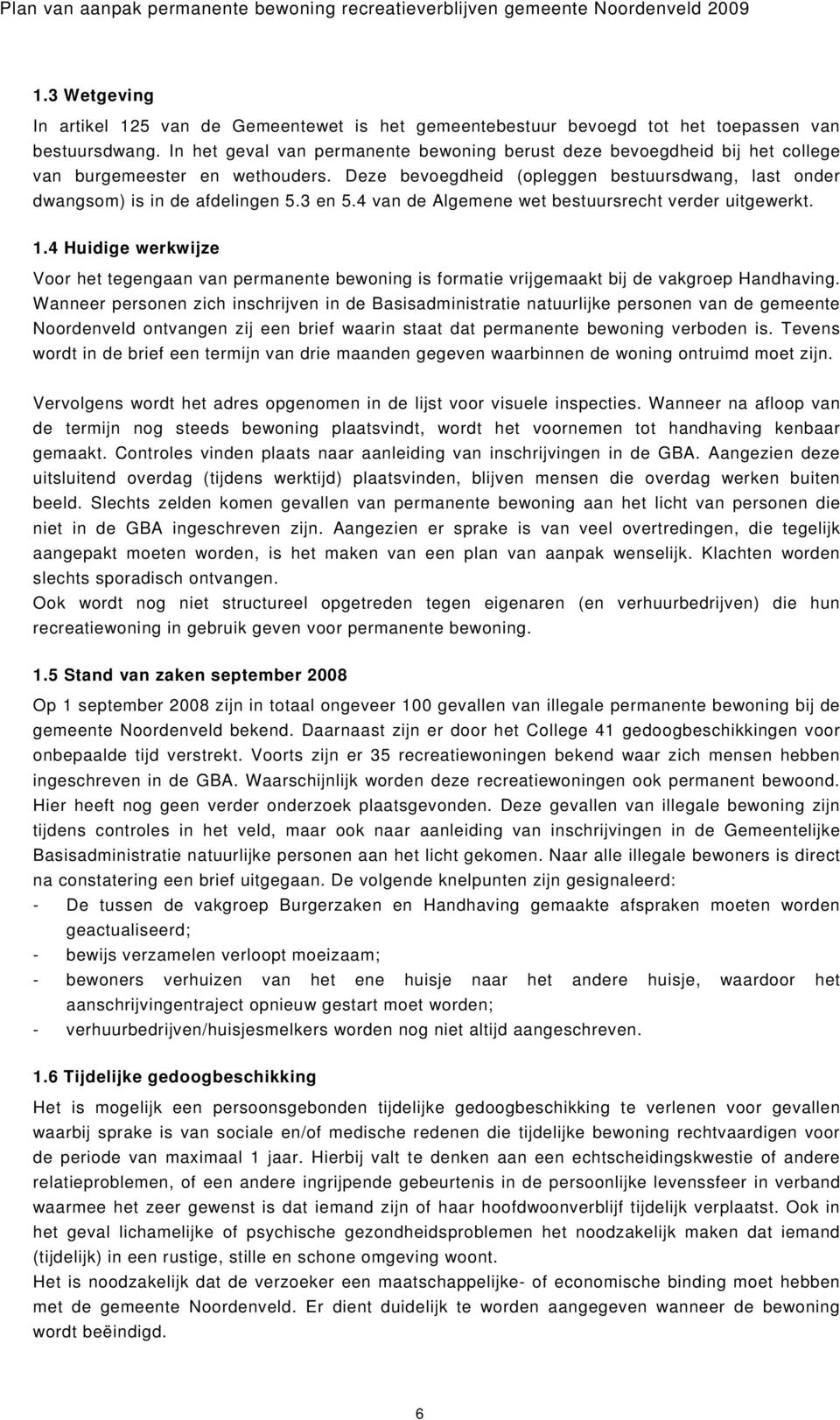 Plan van aanpak permanente bewoning recreatieverblijven gemeente Noordenveld 2009

1.3 Wetgeving

In artikel 125 van de Gemeentewet is het gemeentebestuur bevoegd tot het toepassen van bestuursdwang. In het geval van permanente bewoning berust deze bevoegdheid bij het college van burgemeester en wethouders. Deze bevoegdheid (opleggen bestuursdwang, last onder dwangsom) is in de afdelingen 5.3 en 5.4 van de Algemene wet bestuursrecht verder uitgewerkt.

1.4 Huidige werkwijze

Voor het tegengaan van permanente bewoning is formatie vrijgemaakt bij de vakgroep Handhaving. Wanneer personen zich inschrijven in de Basisadministratie natuurlijke personen van de gemeente Noordenveld ontvangen zij een brief waarin staat dat permanente bewoning verboden is. Tevens wordt in de brief een termijn van drie maanden gegeven waarbinnen de woning ontruimd moet zijn.

Vervolgens wordt het adres opgenomen in de lijst voor visuele inspecties. Wanneer na afloop van de termijn nog steeds bewoning plaatsvindt, wordt het voornemen tot handhaving kenbaar gemaakt. Controles vinden plaats naar aanleiding van inschrijvingen in de GBA. Aangezien deze uitsluitend overdag (tijdens werktijd) plaatsvinden, blijven mensen die overdag werken buiten beeld. Slechts zelden komen gevallen van permanente bewoning aan het licht van personen die niet in de GBA ingeschreven zijn. Aangezien er sprake is van veel overtredingen, die tegelijk aangepakt moeten worden, is het maken van een plan van aanpak wenselijk. Klachten worden slechts sporadisch ontvangen.
Ook wordt nog niet structureel opgetreden tegen eigenaren (en verhuurbedrijven) die hun recreatiewoning in gebruik geven voor permanente bewoning.

1.5 Stand van zaken september 2008

Op 1 september 2008 zijn in totaal ongeveer 100 gevallen van illegale permanente bewoning bij de gemeente Noordenveld bekend. Daarnaast zijn er door het College 41 gedoogbeschikkingen voor onbepaalde tijd verstrekt. Voorts zijn er 35 recreatiewoningen bekend waar zich mensen hebben ingeschreven in de GBA. Waarschijnlijk worden deze recreatiewoningen ook permanent bewoond. Hier heeft nog geen verder onderzoek plaatsgevonden. Deze gevallen van illegale bewoning zijn tijdens controles in het veld, maar ook naar aanleiding van inschrijvingen in de Gemeentelijke Basisadministratie natuurlijke personen aan het licht gekomen. Naar alle illegale bewoners is direct na constatering een brief uitgegaan. De volgende knelpunten zijn gesignaleerd:
- De tussen de vakgroep Burgerzaken en Handhaving gemaakte afspraken moeten worden geactualiseerd;
- bewijs verzamelen verloopt moeizaam;
- bewoners verhuizen van het ene huisje naar het andere huisje, waardoor het aanschrijvingentraject opnieuw gestart moet worden;
- verhuurbedrijven/huisjesmelkers worden nog niet altijd aangeschreven.

1.6 Tijdelijke gedoogbeschikking

Het is mogelijk een persoonsgebonden tijdelijke gedoogbeschikking te verlenen voor gevallen waarbij sprake is van sociale en/of medische redenen die tijdelijke bewoning rechtvaardigen voor de periode van maximaal 1 jaar. Hierbij valt te denken aan een echtscheidingskwestie of andere relatieproblemen, of een andere ingrijpende gebeurtenis in de persoonlijke levenssfeer in verband waarmee het zeer gewenst is dat iemand zijn of haar hoofdwoonverblijf tijdelijk verplaatst. Ook in het geval lichamelijke of psychische gezondheidsproblemen het noodzakelijk maken dat iemand (tijdelijk) in een rustige, stille en schone omgeving woont.
Het is noodzakelijk dat de verzoeker een maatschappelijke- of economische binding moet hebben met de gemeente Noordenveld. Er dient duidelijk te worden aangegeven wanneer de bewoning wordt beëindigd.

6